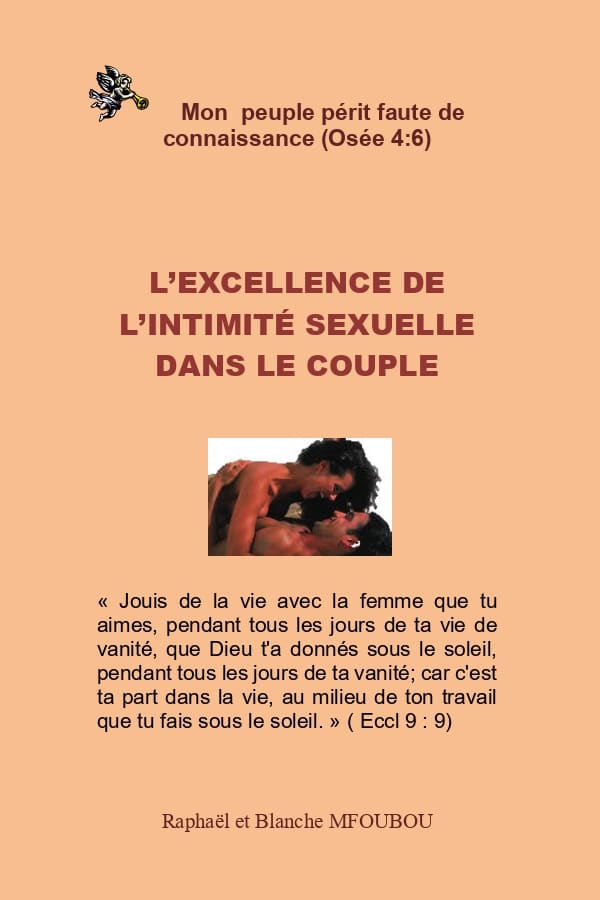 Mon peuple périt faute de connaissance (Osée 4:6)

L'EXCELLENCE DE
L'INTIMITÉ SEXUELLE
DANS LE COUPLE

« Jouis de la vie avec la femme que tu aimes, pendant tous les jours de ta vie de vanité, que Dieu t'a donnés sous le soleil, pendant tous les jours de ta vanité; car c'est ta part dans la vie, au milieu de ton travail que tu fais sous le soleil. » ( Eccl 9 : 9)

Raphaël et Blanche MFOUBOU